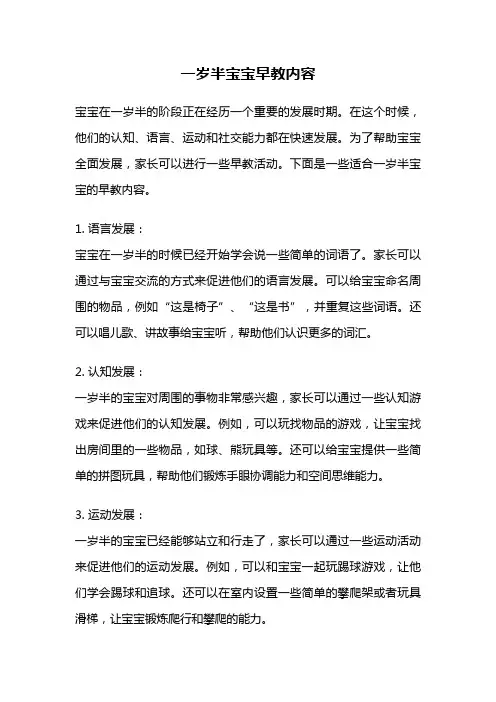 一岁半宝宝早教内容

宝宝在一岁半的阶段正在经历一个重要的发展时期。在这个时候，他们的认知、语言、运动和社交能力都在快速发展。为了帮助宝宝全面发展，家长可以进行一些早教活动。下面是一些适合一岁半宝宝的早教内容。

1. 语言发展：
宝宝在一岁半的时候已经开始学会说一些简单的词语了。家长可以通过与宝宝交流的方式来促进他们的语言发展。可以给宝宝命名周围的物品，例如“这是椅子”、“这是书”，并重复这些词语。还可以唱儿歌、讲故事给宝宝听，帮助他们认识更多的词汇。

2. 认知发展：
一岁半的宝宝对周围的事物非常感兴趣，家长可以通过一些认知游戏来促进他们的认知发展。例如，可以玩找物品的游戏，让宝宝找出房间里的一些物品，如球、熊玩具等。还可以给宝宝提供一些简单的拼图玩具，帮助他们锻炼手眼协调能力和空间思维能力。

3. 运动发展：
一岁半的宝宝已经能够站立和行走了，家长可以通过一些运动活动来促进他们的运动发展。例如，可以和宝宝一起玩踢球游戏，让他们学会踢球和追球。还可以在室内设置一些简单的攀爬架或者玩具滑梯，让宝宝锻炼爬行和攀爬的能力。